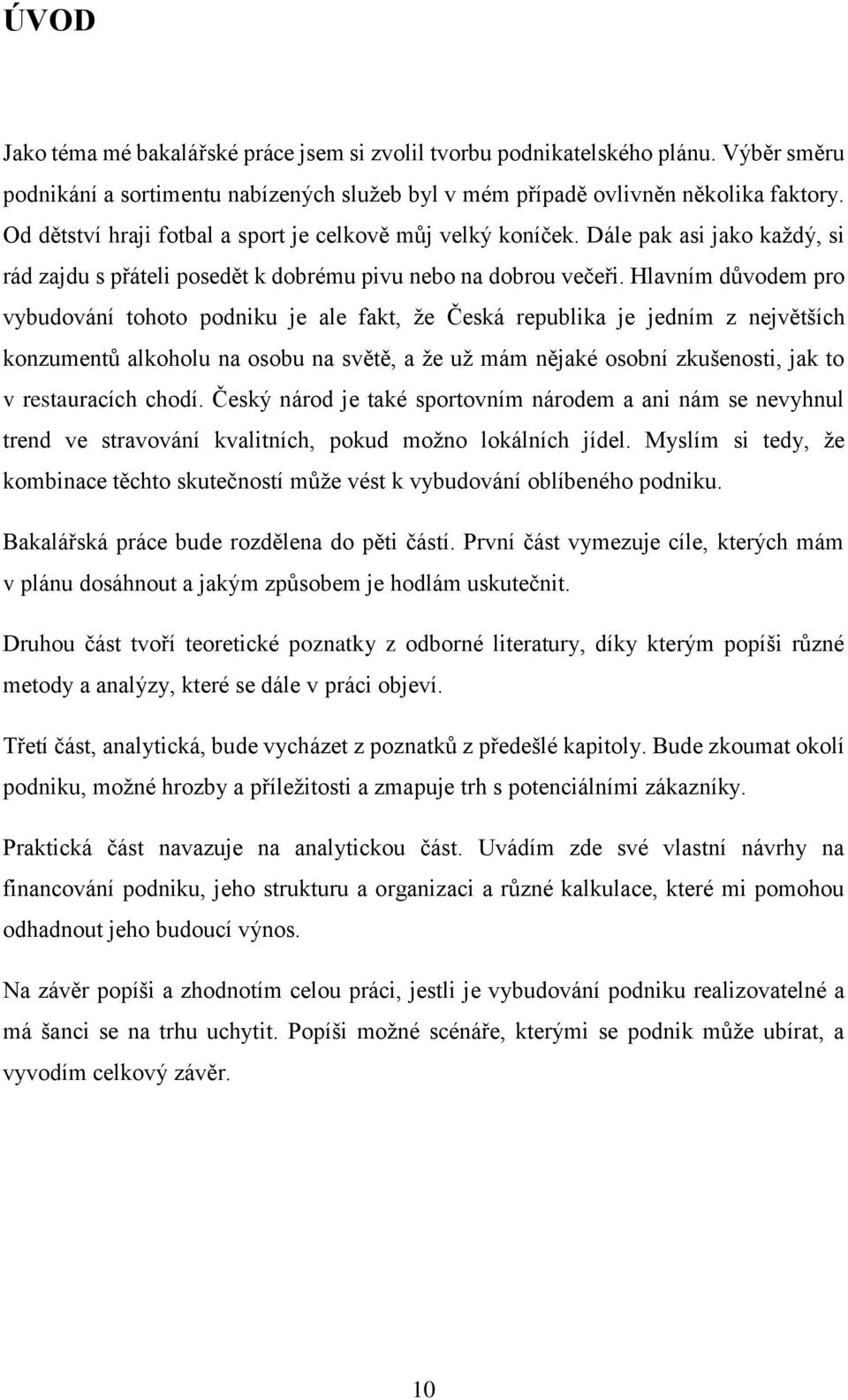 ÚVOD

Jako téma mé bakalářské práce jsem si zvolil tvorbu podnikatelského plánu. Výběr směru podnikání a sortimentu nabízených služeb byl v mém případě ovlivněn několika faktory. Od dětství hraji fotbal a sport je celkově můj velký koníček. Dále pak asi jako každý, si rád zajdu s přáteli posedět k dobrému pivu nebo na dobrou večeři. Hlavním důvodem pro vybudování tohoto podniku je ale fakt, že Česká republika je jedním z největších konzumentů alkoholu na osobu na světě, a že už mám nějaké osobní zkušenosti, jak to v restauracích chodí. Český národ je také sportovním národem a ani nám se nevyhnul trend ve stravování kvalitních, pokud možno lokálních jídel. Myslím si tedy, že kombinace těchto skutečností může vést k vybudování oblíbeného podniku.

Bakalářská práce bude rozdělena do pěti částí. První část vymezuje cíle, kterých mám v plánu dosáhnout a jakým způsobem je hodlám uskutečnit.

Druhou část tvoří teoretické poznatky z odborné literatury, díky kterým popíši různé metody a analýzy, které se dále v práci objeví.

Třetí část, analytická, bude vycházet z poznatků z předešlé kapitoly. Bude zkoumat okolí podniku, možné hrozby a příležitosti a zmapuje trh s potenciálními zákazníky.

Praktická část navazuje na analytickou část. Uvádím zde své vlastní návrhy na financování podniku, jeho strukturu a organizaci a různé kalkulace, které mi pomohou odhadnout jeho budoucí výnos.

Na závěr popíši a zhodnotím celou práci, jestli je vybudování podniku realizovatelné a má šanci se na trhu uchytit. Popíši možné scénáře, kterými se podnik může ubírat, a vyvodím celkový závěr.

10